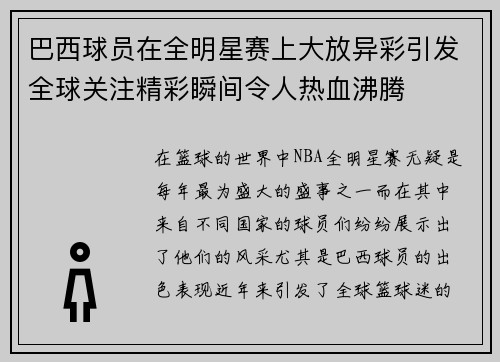 巴西球员在全明星赛上大放异彩引发全球关注精彩瞬间令人热血沸腾

在篮球的世界中NBA全明星赛无疑是每年最为盛大的盛事之一而在其中来自不同国家的球员们纷纷展示出了他们的风采尤其是巴西球员的出色表现近年来引发了全球篮球迷的